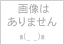 画像は
ありません

m(_ _)m